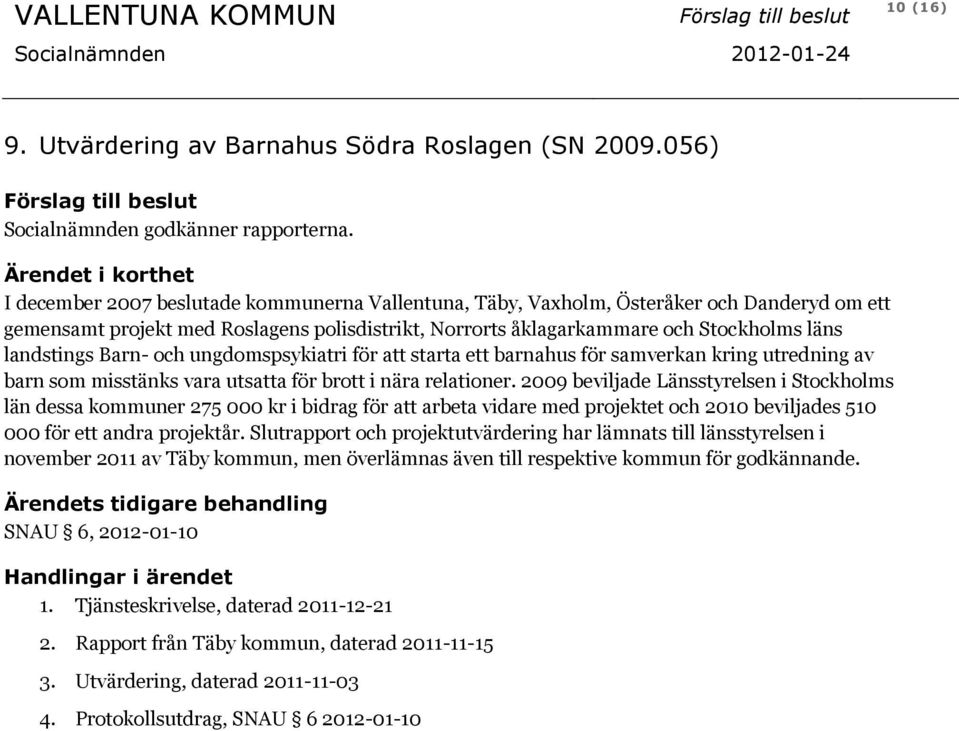 VALLENTUNA KOMMUN Förslag till beslut 10 (16)
Socialnämnden 2012-01-24

9. Utvärdering av Barnahus Södra Roslagen (SN 2009.056)

Förslag till beslut
Socialnämnden godkänner rapporterna.

Ärendet i korthet
I december 2007 beslutade kommunerna Vallentuna, Täby, Vaxholm, Österåker och Danderyd om ett gemensamt projekt med Roslagens polisdistrikt, Norrorts åklagarkammare och Stockholms läns landstings Barn- och ungdomspsykiatri för att starta ett barnahus för samverkan kring utredning av barn som misstänks vara utsatta för brott i nära relationer. 2009 beviljade Länsstyrelsen i Stockholms län dessa kommuner 275 000 kr i bidrag för att arbeta vidare med projektet och 2010 beviljades 510 000 för ett andra projektår. Slutrapport och projektutvärdering har lämnats till länsstyrelsen i november 2011 av Täby kommun, men överlämnas även till respektive kommun för godkännande.

Ärendets tidigare behandling
SNAU § 6, 2012-01-10

Handlingar i ärendet
1. Tjänsteskrivelse, daterad 2011-12-21
2. Rapport från Täby kommun, daterad 2011-11-15
3. Utvärdering, daterad 2011-11-03
4. Protokollsutdrag, SNAU § 6 2012-01-10